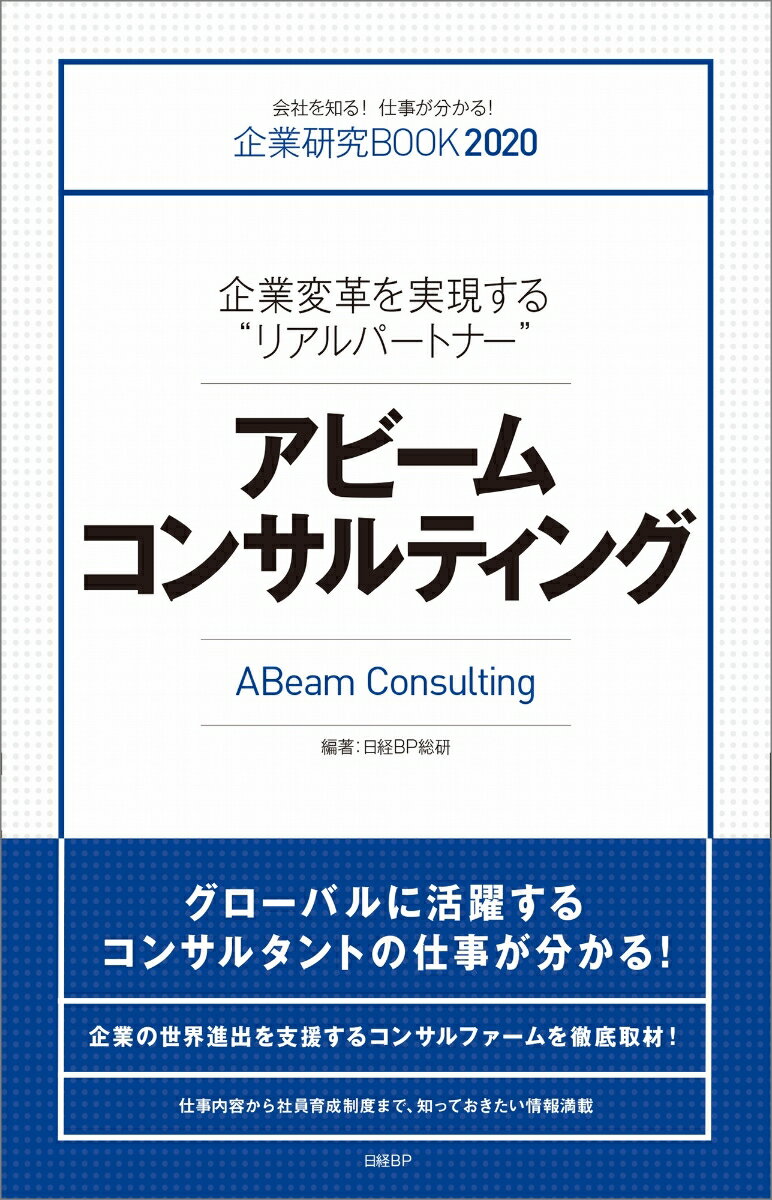 会社を知る！ 仕事が分かる！
企業研究BOOK 2020

企業変革を実現する
“リアルパートナー”

アビーム
コンサルティング

ABeam Consulting

編著：日経BP総研

グローバルに活躍する
コンサルタントの仕事が分かる！

企業の世界進出を支援するコンサルファームを徹底取材！

仕事内容から社員育成制度まで、知っておきたい情報満載

日経BP